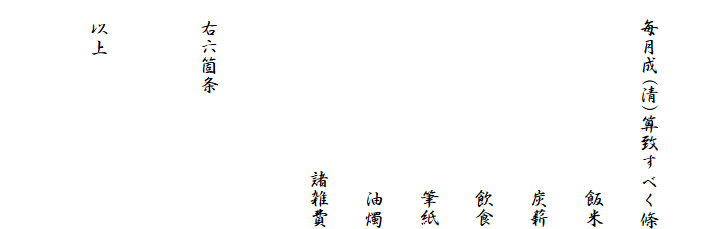 毎月成(清)算致すべく條

飯米

炭薪

飲食

筆紙

油燭

諸雑費

右六箇条

以上